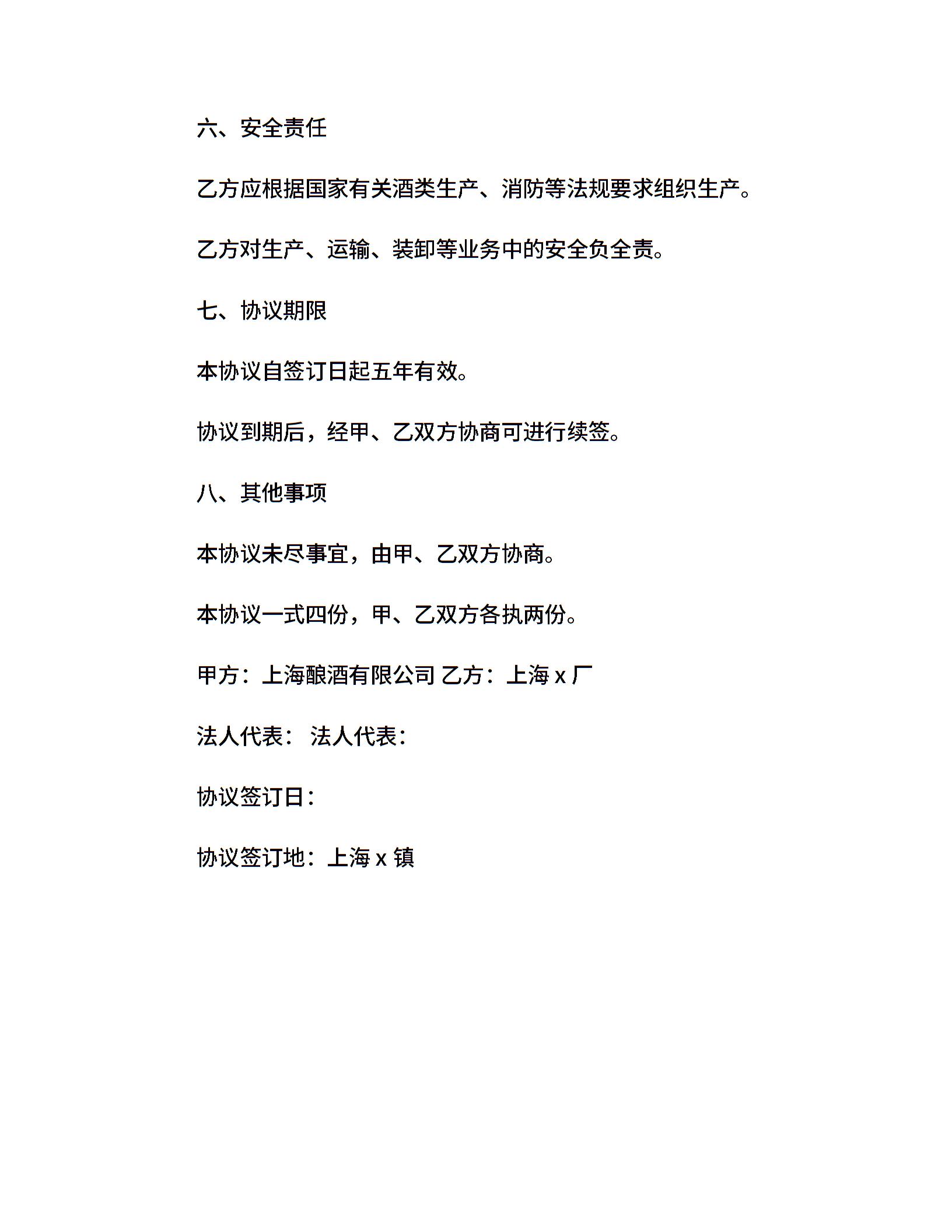 六、安全责任

乙方应根据国家有关酒类生产、消防等法规要求组织生产。

乙方对生产、运输、装卸等业务中的安全负全责。

七、协议期限

本协议自签订日起五年有效。

协议到期后，经甲、乙双方协商可进行续签。

八、其他事项

本协议未尽事宜，由甲、乙双方协商。

本协议一式四份，甲、乙双方各执两份。

甲方：上海酿酒有限公司 乙方：上海 x 厂

法人代表： 法人代表：

协议签订日：

协议签订地：上海 x 镇